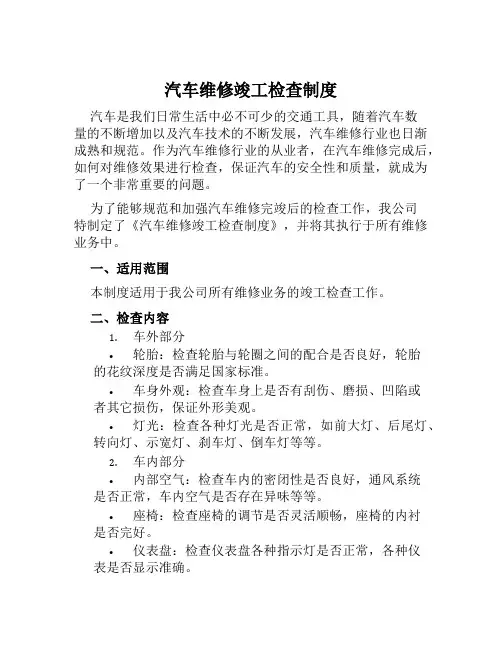 汽车维修竣工检查制度

汽车是我们日常生活中必不可少的交通工具，随着汽车数量的不断增加以及汽车技术的不断发展，汽车维修行业也日渐成熟和规范。作为汽车维修行业的从业者，在汽车维修完成后，如何对维修效果进行检查，保证汽车的安全性和质量，就成为了一个非常重要的问题。

为了能够规范和加强汽车维修完竣后的检查工作，我公司特制定了《汽车维修竣工检查制度》，并将其执行于所有维修业务中。

一、适用范围

本制度适用于我公司所有维修业务的竣工检查工作。

二、检查内容

1. 车外部分

• 轮胎：检查轮胎与轮圈之间的配合是否良好，轮胎的花纹深度是否满足国家标准。

• 车身外观：检查车身上是否有刮伤、磨损、凹陷或者其它损伤，保证外形美观。

• 灯光：检查各种灯光是否正常，如前大灯、后尾灯、转向灯、示宽灯、刹车灯、倒车灯等等。

2. 车内部分

• 内部空气：检查车内的密闭性是否良好，通风系统是否正常，车内空气是否存在异味等等。

• 座椅：检查座椅的调节是否灵活顺畅，座椅的内衬是否完好。

• 仪表盘：检查仪表盘各种指示灯是否正常，各种仪表是否显示准确。